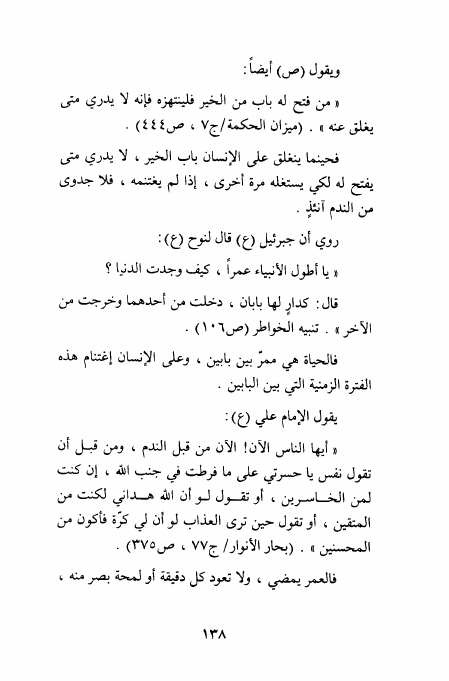 ويقول (ص) أيضاً :

« من فتح له باب من الخير فلينتهزه فإنه لا يدري متى يغلق عنه » . (ميزان الحكمة/ج٧ ، ص٤٤٤) .

فحينما ينغلق على الإنسان باب الخير ، لا يدري متى يفتح له لكي يستغله مرة أخرى ، إذا لم يغتنمه ، فلا جدوى من الندم آنئذٍ .

روي أن جبرئيل (ع) قال لنوح (ع) :

« يا أطول الأنبياء عمراً ، كيف وجدت الدنيا ؟

قال : كدارٍ لها بابان ، دخلت من أحدهما وخرجت من الآخر » . تنبيه الخواطر (ص١٠٦) .

فالحياة هي ممرّ بين بابين ، وعلى الإنسان إغتنام هذه الفترة الزمنية التي بين البابين .

يقول الإمام علي (ع) :

« أيها الناس الآن! الآن من قبل الندم ، ومن قبل أن تقول نفس يا حسرتي على ما فرطت في جنب الله ، إن كنت لمن الخاسرين ، أو تقول لو أن الله هداني لكنت من المتقين ، أو تقول حين ترى العذاب لو أن لي كرّة فأكون من المحسنين » . (بحار الأنوار/ ج٧٧ ، ص٣٧٥) .

فالعمر يمضي ، ولا تعود كل دقيقة أو لمحة بصر منه ،

١٣٨